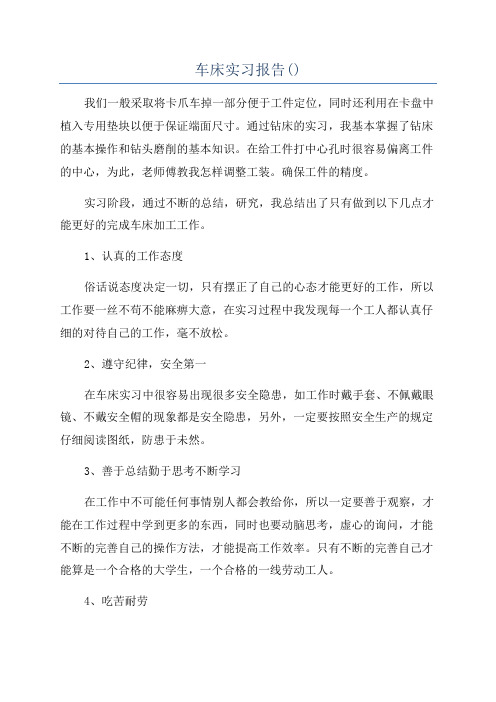 车床实习报告()

我们一般采取将卡爪车掉一部分便于工件定位，同时还利用在卡盘中植入专用垫块以便于保证端面尺寸。通过钻床的实习，我基本掌握了钻床的基本操作和钻头磨削的基本知识。在给工件打中心孔时很容易偏离工件的中心，为此，老师傅教我怎样调整工装。确保工件的精度。

实习阶段，通过不断的总结，研究，我总结出了只有做到以下几点才能更好的完成车床加工工作。

1、认真的工作态度

俗话说态度决定一切，只有摆正了自己的心态才能更好的工作，所以工作要一丝不苟不能麻痹大意，在实习过程中我发现每一个工人都认真仔细的对待自己的工作，毫不放松。

2、遵守纪律，安全第一

在车床实习中很容易出现很多安全隐患，如工作时戴手套、不佩戴眼镜、不戴安全帽的现象都是安全隐患，另外，一定要按照安全生产的规定仔细阅读图纸，防患于未然。

3、善于总结勤于思考不断学习

在工作中不可能任何事情别人都会教给你，所以一定要善于观察，才能在工作过程中学到更多的东西，同时也要动脑思考，虚心的询问，才能不断的完善自己的操作方法，才能提高工作效率。只有不断的完善自己才能算是一个合格的大学生，一个合格的一线劳动工人。

4、吃苦耐劳